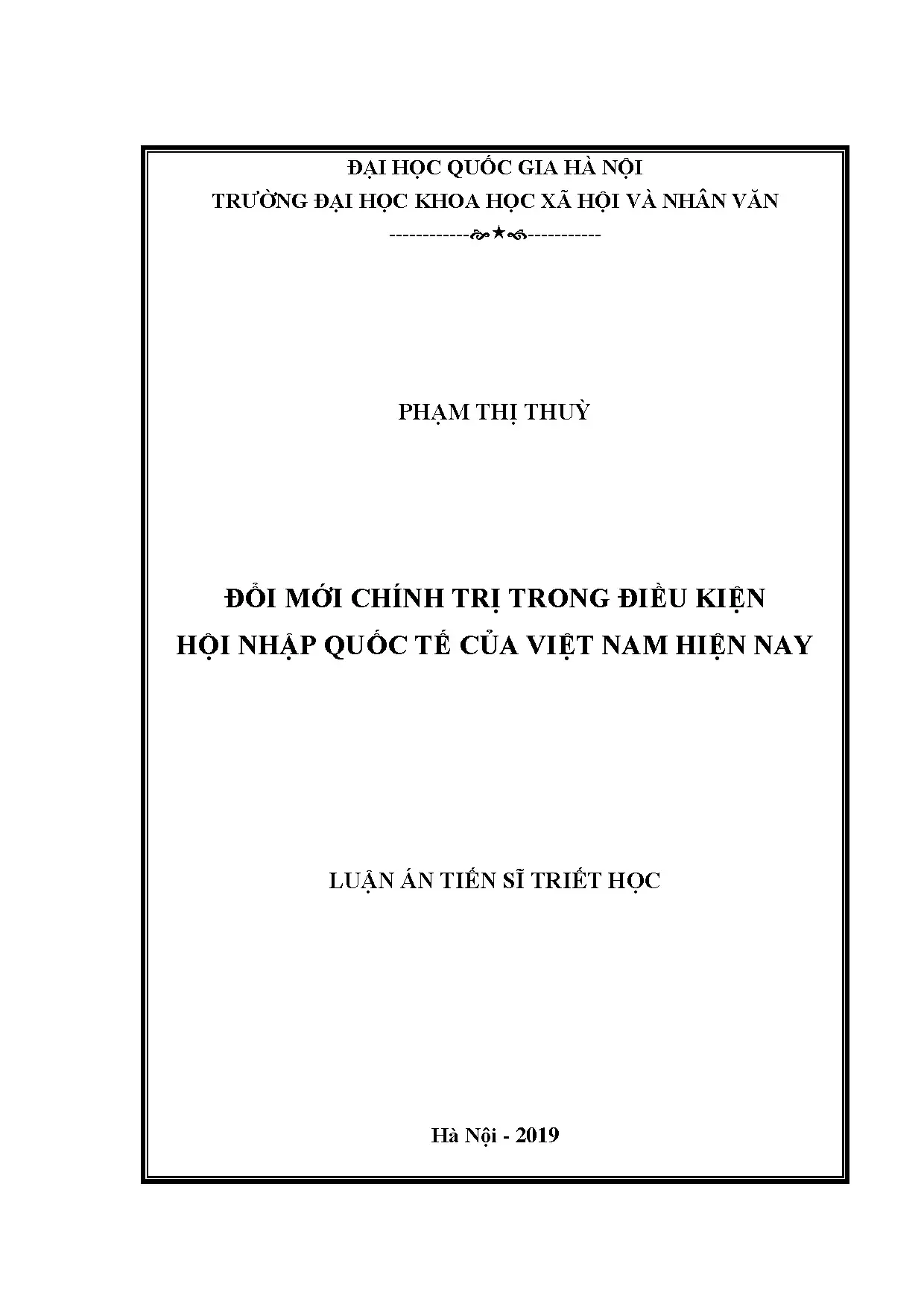 ĐẠI HỌC QUỐC GIA HÀ NỘI
TRƯỜNG ĐẠI HỌC KHOA HỌC XÃ HỘI VÀ NHÂN VĂN
------------★-----------

PHẠM THỊ THUỲ

ĐỔI MỚI CHÍNH TRỊ TRONG ĐIỀU KIỆN
HỘI NHẬP QUỐC TẾ CỦA VIỆT NAM HIỆN NAY

LUẬN ÁN TIẾN SĨ TRIẾT HỌC

Hà Nội - 2019